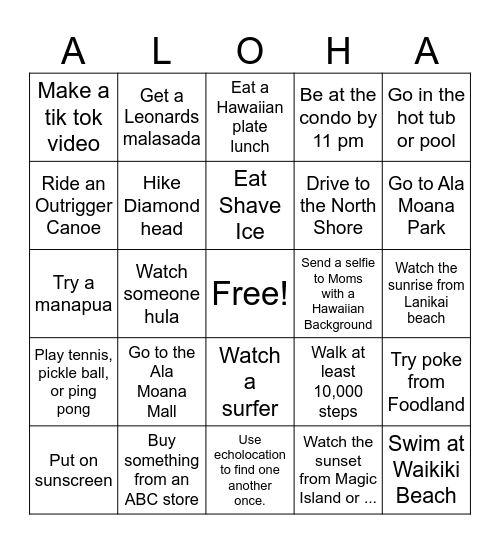 | A | L | O | H | A |
|---|---|---|---|---|
| Make a tik tok video | Get a Leonards malasada | Eat a Hawaiian plate lunch | Be at the condo by 11 pm | Go in the hot tub or pool |
| Ride an Outrigger Canoe | Hike Diamond head | Eat Shave Ice | Drive to the North Shore | Go to Ala Moana Park |
| Try a manapua | Watch someone hula | Free! | Send a selfie to Moms with a Hawaiian Background | Watch the sunrise from Lanikai beach |
| Play tennis, pickle ball, or ping pong | Go to the Ala Moana Mall | Watch a surfer | Walk at least 10,000 steps | Try poke from Foodland |
| Put on sunscreen | Buy something from an ABC store | Use echolocation to find one another once. | Watch the sunset from Magic Island or ... | Swim at Waikiki Beach |